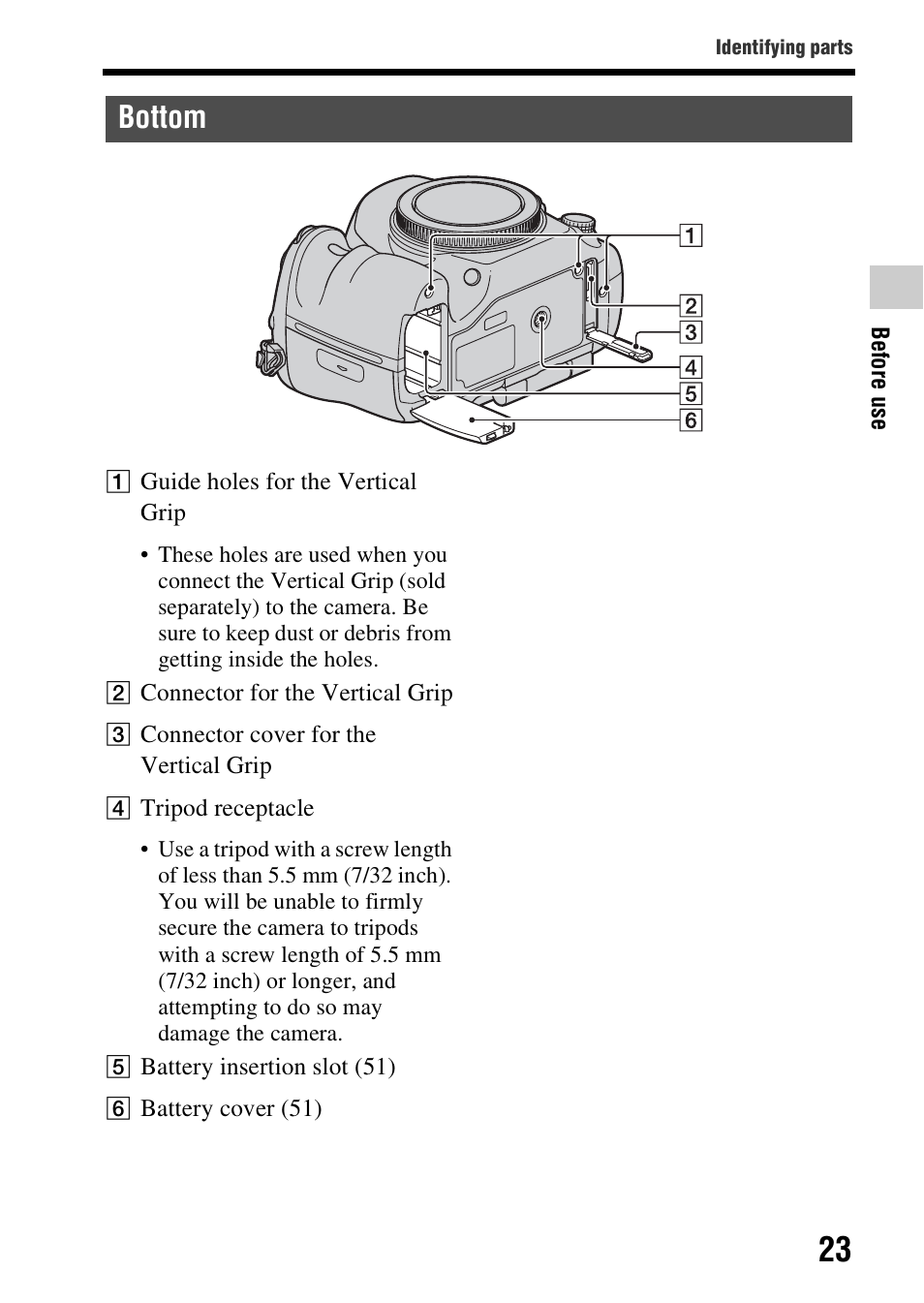 Identifying parts

Bottom

1
2
3
4
5
6

Before use

1 Guide holes for the Vertical Grip

• These holes are used when you connect the Vertical Grip (sold separately) to the camera. Be sure to keep dust or debris from getting inside the holes.

2 Connector for the Vertical Grip

3 Connector cover for the Vertical Grip

4 Tripod receptacle

• Use a tripod with a screw length of less than 5.5 mm (7/32 inch). You will be unable to firmly secure the camera to tripods with a screw length of 5.5 mm (7/32 inch) or longer, and attempting to do so may damage the camera.

5 Battery insertion slot (51)

6 Battery cover (51)

23